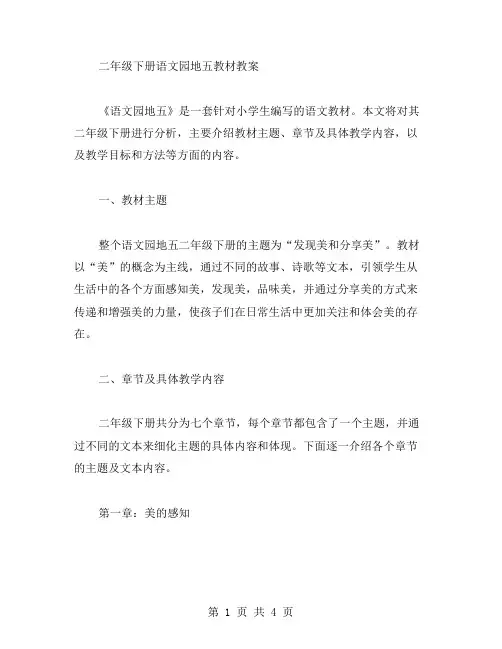 二年级下册语文园地五教材教案

《语文园地五》是一套针对小学生编写的语文教材。本文将对其二年级下册进行分析，主要介绍教材主题、章节及具体教学内容，以及教学目标和方法等方面的内容。

一、教材主题

整个语文园地五二年级下册的主题为“发现美和分享美”。教材以“美”的概念为主线，通过不同的故事、诗歌等文本，引领学生从生活中的各个方面感知美，发现美，品味美，并通过分享美的方式来传递和增强美的力量，使孩子们在日常生活中更加关注和体会美的存在。

二、章节及具体教学内容

二年级下册共分为七个章节，每个章节都包含了一个主题，并通过不同的文本来细化主题的具体内容和体现。下面逐一介绍各个章节的主题及文本内容。

第一章：美的感知

第 1 页 共 4 页